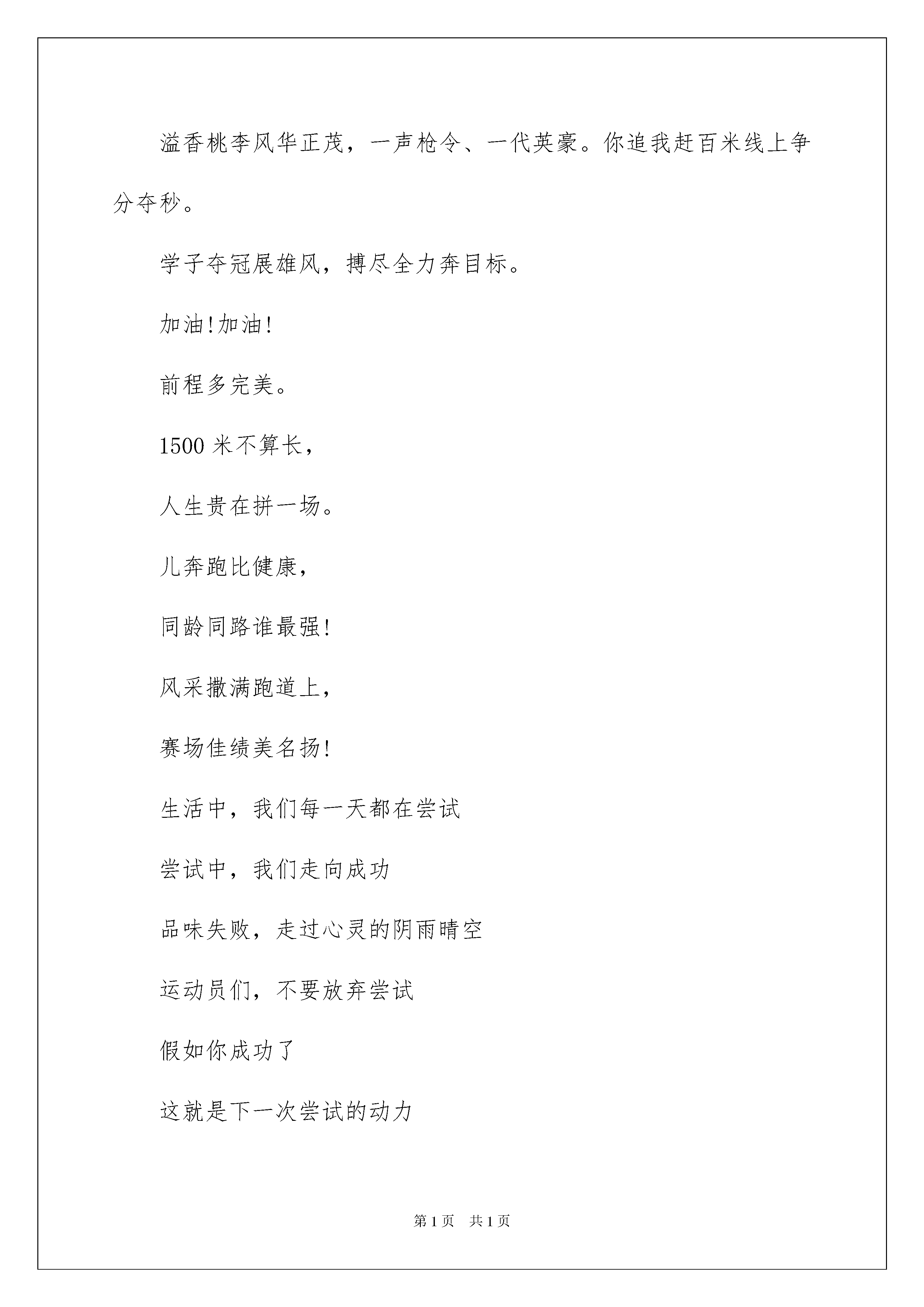 溢香桃李风华正茂，一声枪令、一代英豪。你追我赶百米线上争分夺秒。

学子夺冠展雄风，搏尽全力奔目标。

加油!加油!

前程多完美。

1500 米不算长，

人生贵在拼一场。

儿奔跑比健康，

同龄同路谁最强!

风采撒满跑道上，

赛场佳绩美名扬!

生活中，我们每一天都在尝试

尝试中，我们走向成功

品味失败，走过心灵的阴雨晴空

运动员们，不要放弃尝试

假如你成功了

这就是下一次尝试的动力

第 1 页　共 1 页